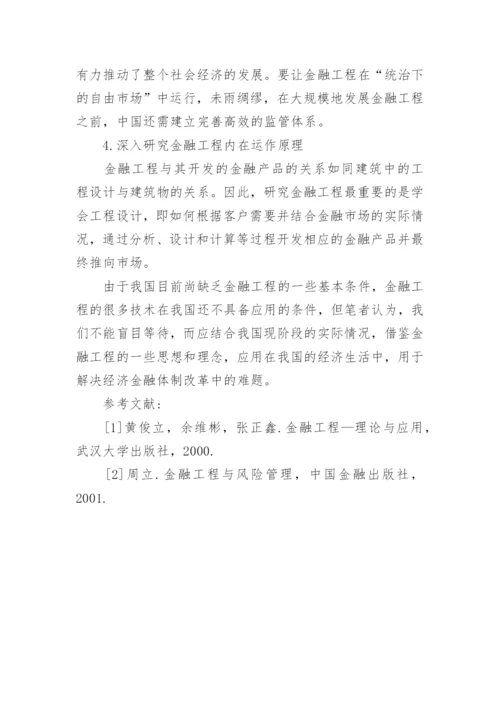 有力推动了整个社会经济的发展。要让金融工程在“统治下的自由市场”中运行，未雨绸缪，在大规模地发展金融工程之前，中国还需建立完善高效的监管体系。

4.深入研究金融工程内在运作原理

金融工程与其开发的金融产品的关系如同建筑中的工程设计与建筑物的关系。因此，研究金融工程最重要的是学会工程设计，即如何根据客户需要并结合金融市场的实际情况，通过分析、设计和计算等过程开发相应的金融产品并最终推向市场。

由于我国目前尚缺乏金融工程的一些基本条件，金融工程的很多技术在我国还不具备应用的条件，但笔者认为，我们不能盲目等待，而应结合我国现阶段的实际情况，借鉴金融工程的一些思想和理念，应用在我国的经济生活中，用于解决经济金融体制改革中的难题。

参考文献：

[1]黄俊立，余维彬，张正鑫.金融工程—理论与应用，武汉大学出版社，2000.

[2]周立.金融工程与风险管理，中国金融出版社，2001.